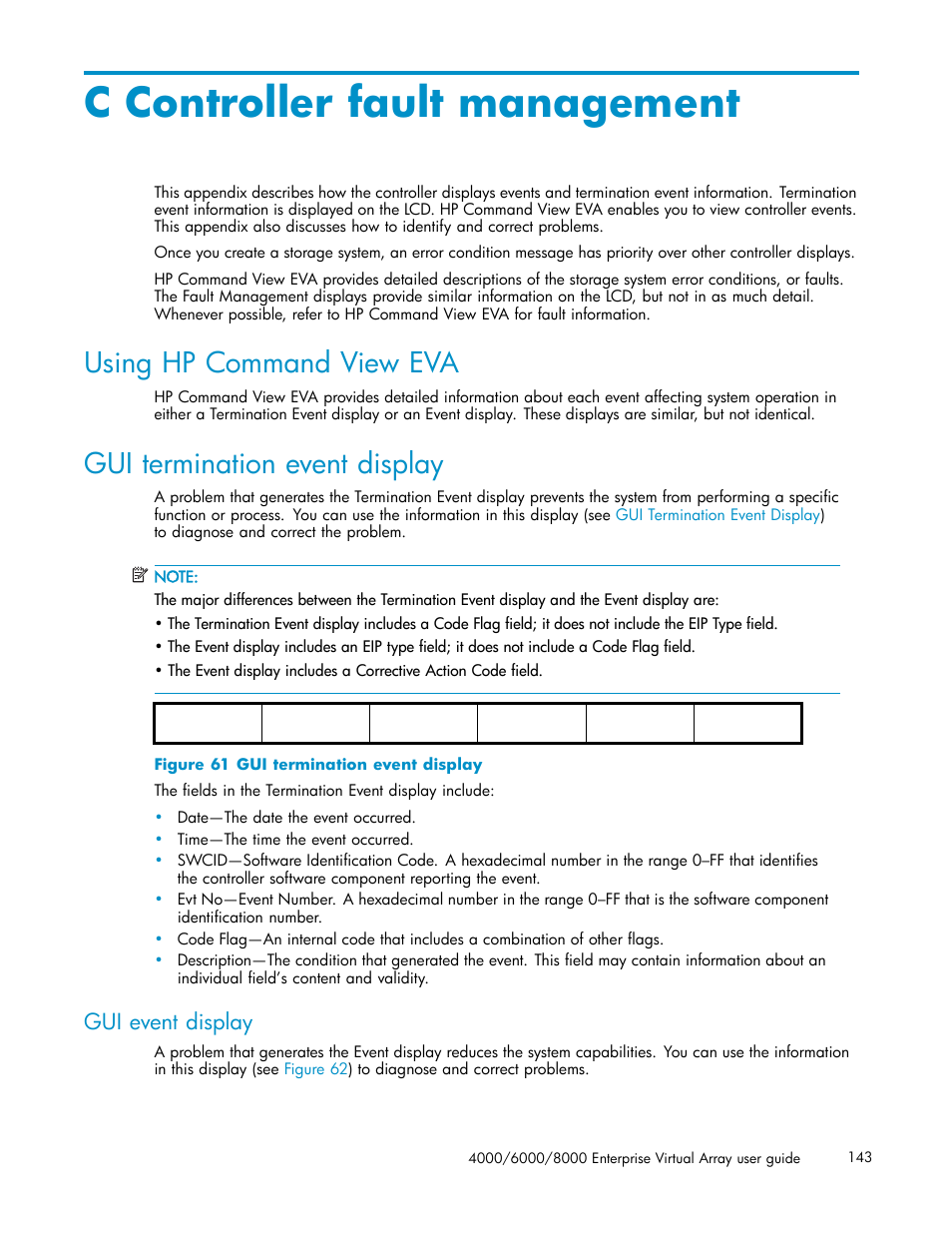 C Controller fault management

This appendix describes how the controller displays events and termination event information. Termination event information is displayed on the LCD. HP Command View EVA enables you to view controller events. This appendix also discusses how to identify and correct problems.

Once you create a storage system, an error condition message has priority over other controller displays.

HP Command View EVA provides detailed descriptions of the storage system error conditions, or faults. The Fault Management displays provide similar information on the LCD, but not in as much detail. Whenever possible, refer to HP Command View EVA for fault information.

Using HP Command View EVA

HP Command View EVA provides detailed information about each event affecting system operation in either a Termination Event display or an Event display. These displays are similar, but not identical.

GUI termination event display

A problem that generates the Termination Event display prevents the system from performing a specific function or process. You can use the information in this display (see GUI Termination Event Display) to diagnose and correct the problem.

NOTE:

The major differences between the Termination Event display and the Event display are:

• The Termination Event display includes a Code Flag field; it does not include the EIP Type field.

• The Event display includes an EIP type field; it does not include a Code Flag field.

• The Event display includes a Corrective Action Code field.

Figure 61 GUI termination event display

The fields in the Termination Event display include:

• Date—The date the event occurred.
• Time—The time the event occurred.
• SWCID—Software Identification Code. A hexadecimal number in the range 0–FF that identifies the controller software component reporting the event.
• Evt No—Event Number. A hexadecimal number in the range 0–FF that is the software component identification number.
• Code Flag—An internal code that includes a combination of other flags.
• Description—The condition that generated the event. This field may contain information about an individual field's content and validity.

GUI event display

A problem that generates the Event display reduces the system capabilities. You can use the information in this display (see Figure 62) to diagnose and correct problems.

4000/6000/8000 Enterprise Virtual Array user guide 143